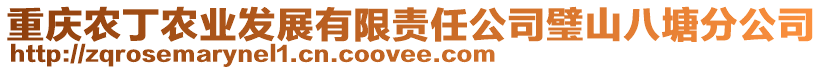 重庆农丁农业发展有限责任公司璧山八塘分公司
http://zqrosemarynel1.cn.coovee.com